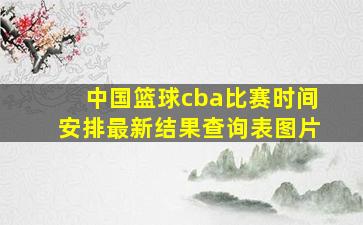 中国篮球cba比赛时间安排最新结果查询表图片